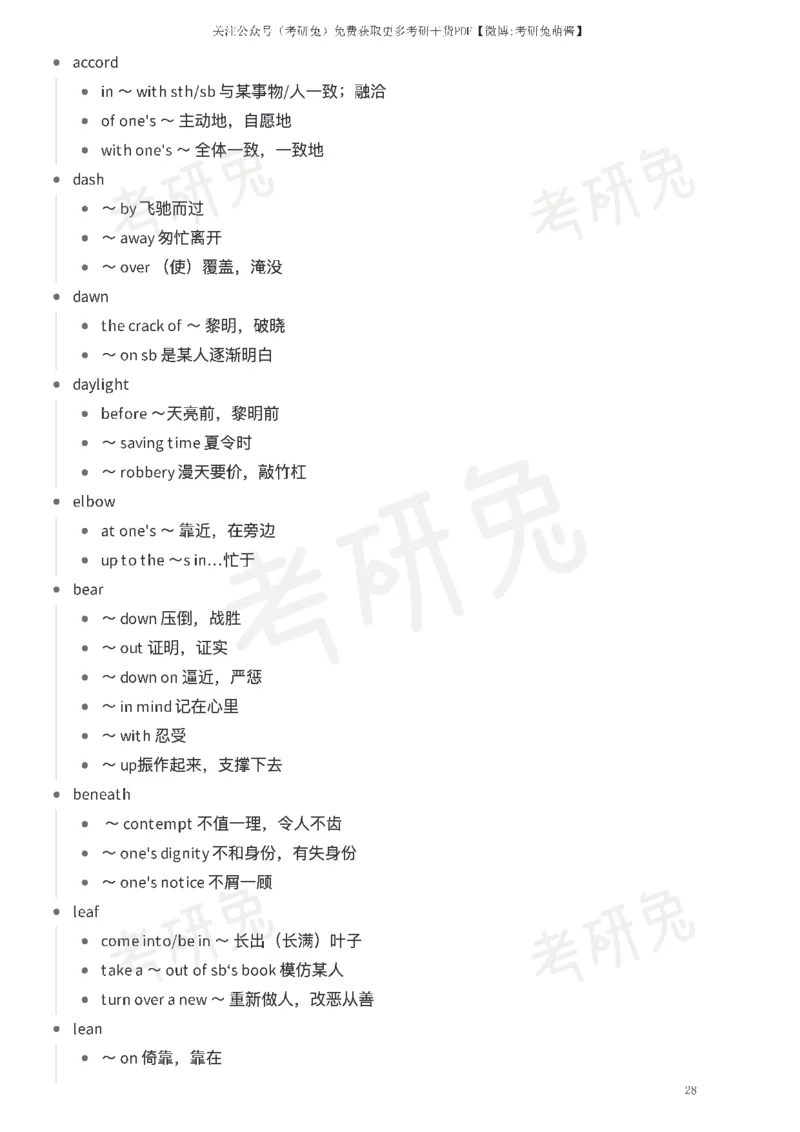 关注公众号（考研兔）免费获取更多考研干货PDF【微博:考研兔萌酱】

- accord
  - in ～ with sth/sb 与某事物/人一致；融洽
  - of one's ～ 主动地，自愿地
  - with one's ～ 全体一致，一致地
- dash
  - ～ by 飞驰而过
  - ～ away 匆忙离开
  - ～ over （使）覆盖，淹没
- dawn
  - the crack of ～ 黎明，破晓
  - ～ on sb 是某人逐渐明白
- daylight
  - before ～天亮前，黎明前
  - ～ saving time 夏令时
  - ～ robbery 漫天要价，敲竹杠
- elbow
  - at one's ～ 靠近，在旁边
  - up to the ～s in…忙于
- bear
  - ～ down 压倒，战胜
  - ～ out 证明，证实
  - ～ down on 逼近，严惩
  - ～ in mind 记在心里
  - ～ with 忍受
  - ～ up振作起来，支撑下去
- beneath
  - ～ contempt 不值一理，令人不齿
  - ～ one's dignity 不和身份，有失身份
  - ～ one's notice 不屑一顾
- leaf
  - come into/be in ～ 长出（长满）叶子
  - take a ～ out of sb's book 模仿某人
  - turn over a new ～ 重新做人，改恶从善
- lean
  - ～ on 倚靠，靠在

考研兔 考研兔 考研兔 考研兔 考研兔

28